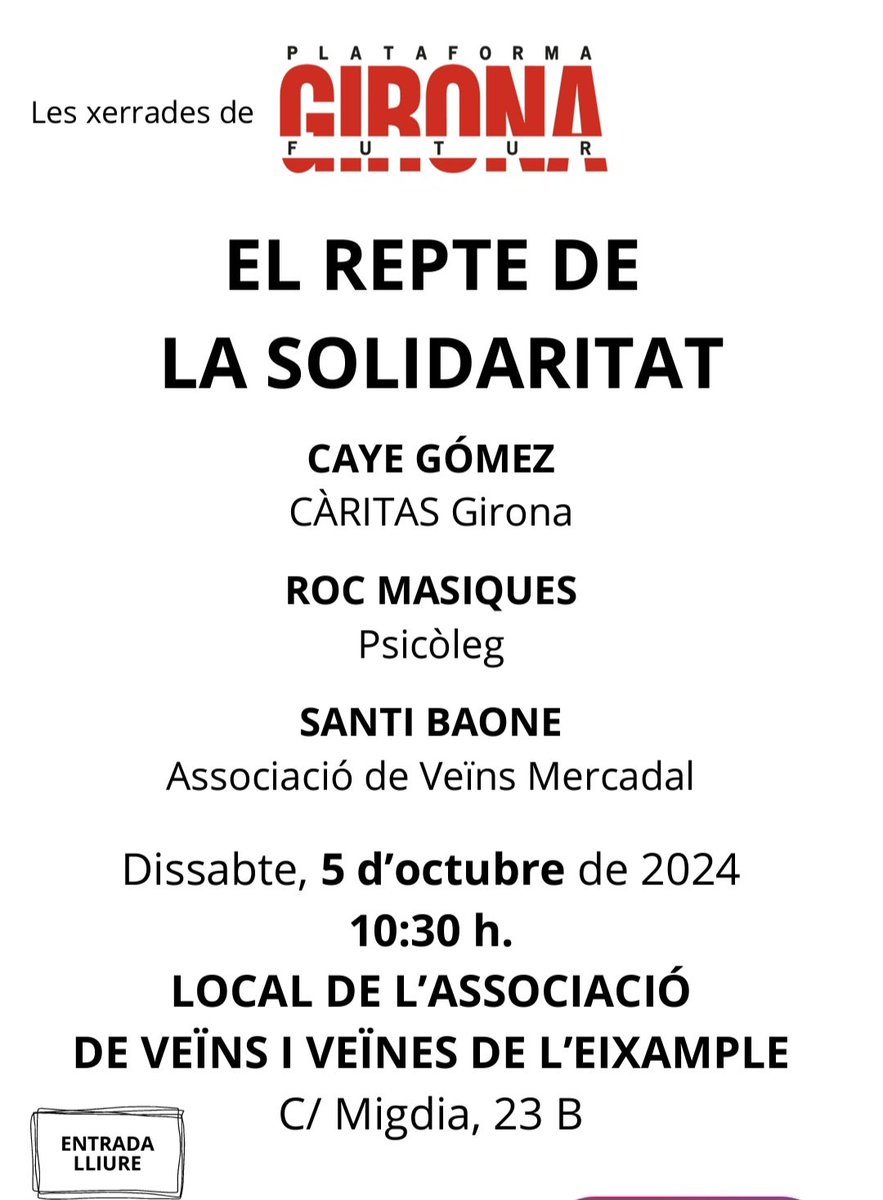 Les xerrades de PLATAFORMA GIRONA FUTUR

EL REPTE DE LA SOLIDARITAT

CAYE GÓMEZ
CÀRITAS Girona

ROC MASIQUES
Psicòleg

SANTI BAONE
Associació de Veïns Mercadal

Dissabte, 5 d'octubre de 2024
10:30 h.
LOCAL DE L'ASSOCIACIÓ DE VEÏNS I VEÏNES DE L'EIXAMPLE
C/ Migdia, 23 B

ENTRADA LLIURE